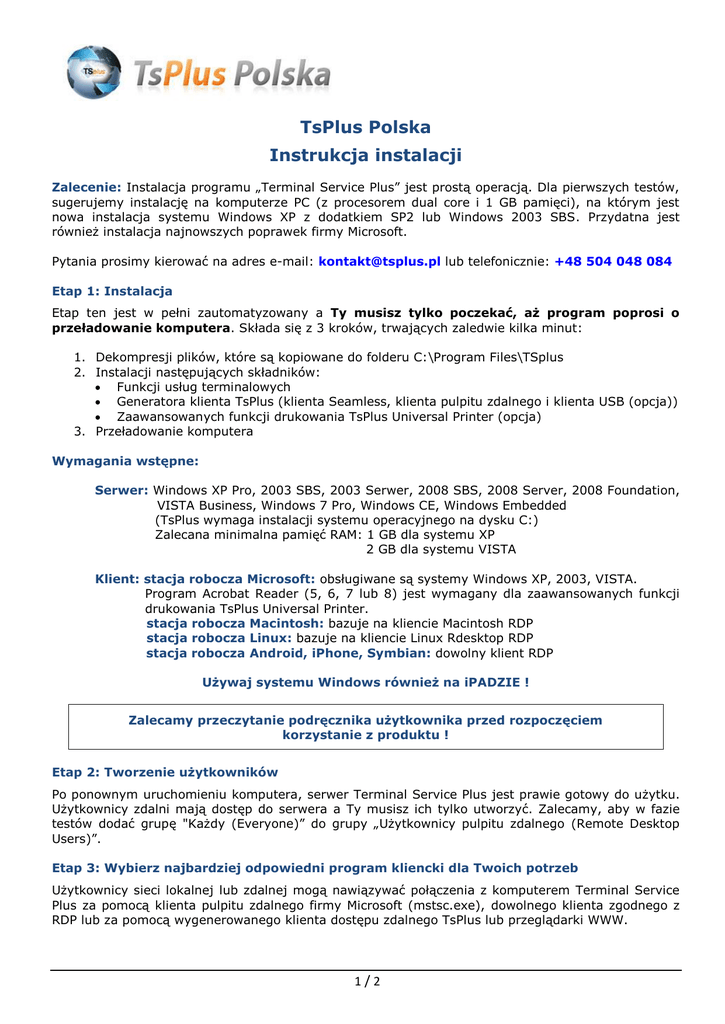 TsPlus Polska

TsPlus Polska
Instrukcja instalacji

Zalecenie: Instalacja programu „Terminal Service Plus” jest prostą operacją. Dla pierwszych testów, sugerujemy instalację na komputerze PC (z procesorem dual core i 1 GB pamięci), na którym jest nowa instalacja systemu Windows XP z dodatkiem SP2 lub Windows 2003 SBS. Przydatna jest również instalacja najnowszych poprawek firmy Microsoft.

Pytania prosimy kierować na adres e-mail: kontakt@tsplus.pl lub telefonicznie: +48 504 048 084

Etap 1: Instalacja

Etap ten jest w pełni zautomatyzowany a Ty musisz tylko poczekać, aż program poprosi o przeładowanie komputera. Składa się z 3 kroków, trwających zaledwie kilka minut:

1. Dekompresji plików, które są kopiowane do folderu C:\Program Files\TSplus
2. Instalacji następujących składników:
• Funkcji usług terminalowych
• Generatora klienta TsPlus (klienta Seamless, klienta pulpitu zdalnego i klienta USB (opcja))
• Zaawansowanych funkcji drukowania TsPlus Universal Printer (opcja)
3. Przeładowanie komputera

Wymagania wstępne:

Serwer: Windows XP Pro, 2003 SBS, 2003 Serwer, 2008 SBS, 2008 Server, 2008 Foundation, VISTA Business, Windows 7 Pro, Windows CE, Windows Embedded
(TsPlus wymaga instalacji systemu operacyjnego na dysku C:)
Zalecana minimalna pamięć RAM: 1 GB dla systemu XP
2 GB dla systemu VISTA

Klient: stacja robocza Microsoft: obsługiwane są systemy Windows XP, 2003, VISTA.
Program Acrobat Reader (5, 6, 7 lub 8) jest wymagany dla zaawansowanych funkcji drukowania TsPlus Universal Printer.
stacja robocza Macintosh: bazuje na kliencie Macintosh RDP
stacja robocza Linux: bazuje na kliencie Linux Rdesktop RDP
stacja robocza Android, iPhone, Symbian: dowolny klient RDP

Używaj systemu Windows również na iPADZIE !

Zalecamy przeczytanie podręcznika użytkownika przed rozpoczęciem korzystanie z produktu !

Etap 2: Tworzenie użytkowników

Po ponownym uruchomieniu komputera, serwer Terminal Service Plus jest prawie gotowy do użytku. Użytkownicy zdalni mają dostęp do serwera a Ty musisz ich tylko utworzyć. Zalecamy, aby w fazie testów dodać grupę "Każdy (Everyone)” do grupy „Użytkownicy pulpitu zdalnego (Remote Desktop Users)”.

Etap 3: Wybierz najbardziej odpowiedni program kliencki dla Twoich potrzeb

Użytkownicy sieci lokalnej lub zdalnej mogą nawiązywać połączenia z komputerem Terminal Service Plus za pomocą klienta pulpitu zdalnego firmy Microsoft (mstsc.exe), dowolnego klienta zgodnego z RDP lub za pomocą wygenerowanego klienta dostępu zdalnego TsPlus lub przeglądarki WWW.

1 / 2